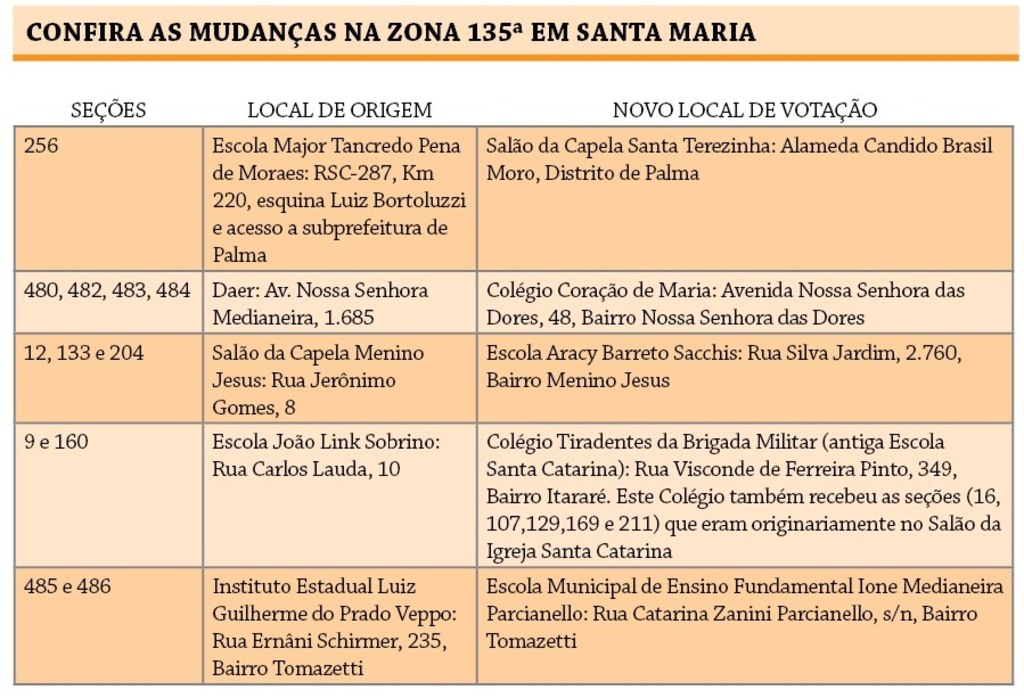 CONFIRA AS MUDANÇAS NA ZONA 135ª EM SANTA MARIA

| SEÇÕES | LOCAL DE ORIGEM | NOVO LOCAL DE VOTAÇÃO |
|---|---|---|
| 256 | Escola Major Tancredo Pena de Moraes: RSC-287, Km 220, esquina Luiz Bortoluzzi e acesso a subprefeitura de Palma | Salão da Capela Santa Terezinha: Alameda Candido Brasil Moro, Distrito de Palma |
| 480, 482, 483, 484 | Daer: Av. Nossa Senhora Medianeira, 1.685 | Colégio Coração de Maria: Avenida Nossa Senhora das Dores, 48, Bairro Nossa Senhora das Dores |
| 12, 133 e 204 | Salão da Capela Menino Jesus: Rua Jerônimo Gomes, 8 | Escola Aracy Barreto Sacchis: Rua Silva Jardim, 2.760, Bairro Menino Jesus |
| 9 e 160 | Escola João Link Sobrino: Rua Carlos Lauda, 10 | Colégio Tiradentes da Brigada Militar (antiga Escola Santa Catarina): Rua Visconde de Ferreira Pinto, 349, Bairro Itararé. Este Colégio também recebeu as seções (16, 107,129,169 e 211) que eram originariamente no Salão da Igreja Santa Catarina |
| 485 e 486 | Instituto Estadual Luiz Guilherme do Prado Veppo: Rua Ernâni Schirmer, 235, Bairro Tomazetti | Escola Municipal de Ensino Fundamental Ione Medianeira Parcianello: Rua Catarina Zanini Parcianello, s/n, Bairro Tomazetti |